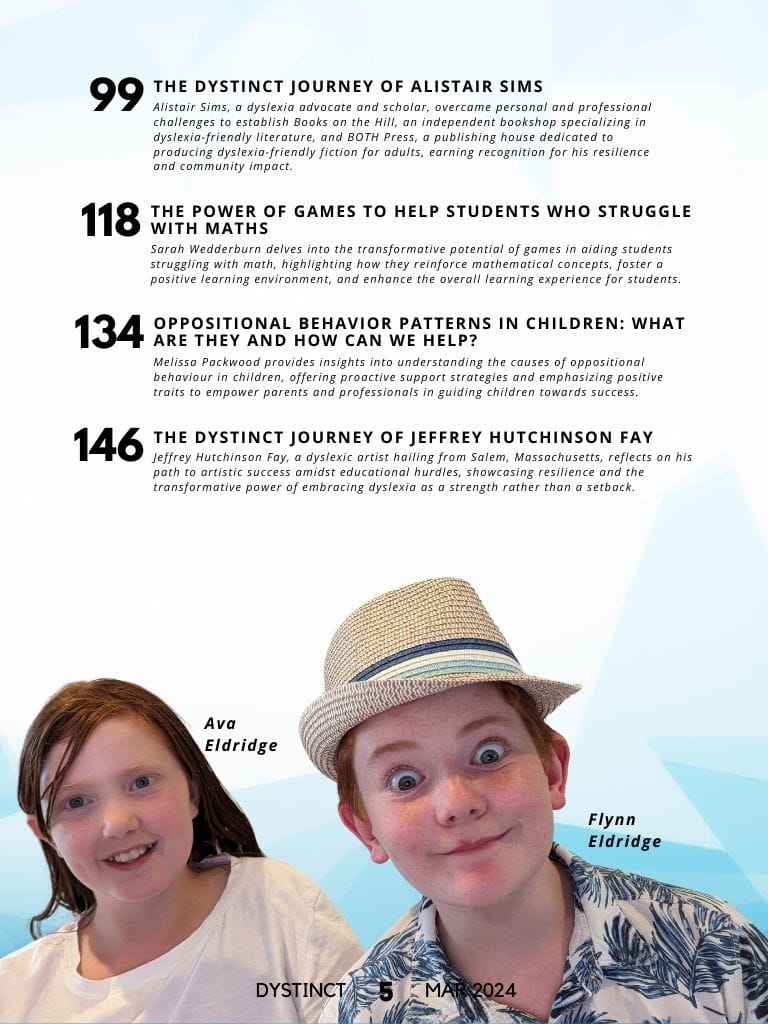 99 THE DYSTINCT JOURNEY OF ALISTAIR SIMS
Alistair Sims, a dyslexia advocate and scholar, overcame personal and professional challenges to establish Books on the Hill, an independent bookshop specializing in dyslexia-friendly literature, and BOTH Press, a publishing house dedicated to producing dyslexia-friendly fiction for adults, earning recognition for his resilience and community impact.

118 THE POWER OF GAMES TO HELP STUDENTS WHO STRUGGLE WITH MATHS
Sarah Wedderburn delves into the transformative potential of games in aiding students struggling with math, highlighting how they reinforce mathematical concepts, foster a positive learning environment, and enhance the overall learning experience for students.

134 OPPOSITIONAL BEHAVIOR PATTERNS IN CHILDREN: WHAT ARE THEY AND HOW CAN WE HELP?
Melissa Packwood provides insights into understanding the causes of oppositional behaviour in children, offering proactive support strategies and emphasizing positive traits to empower parents and professionals in guiding children towards success.

146 THE DYSTINCT JOURNEY OF JEFFREY HUTCHINSON FAY
Jeffrey Hutchinson Fay, a dyslexic artist hailing from Salem, Massachusetts, reflects on his path to artistic success amidst educational hurdles, showcasing resilience and the transformative power of embracing dyslexia as a strength rather than a setback.

Ava Eldridge

Flynn Eldridge

DYSTINCT 5 MAR 2024